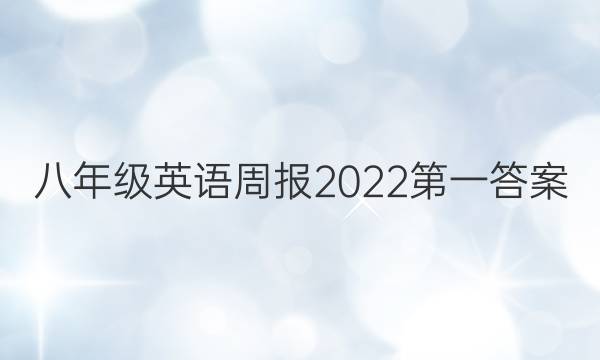 八年级英语周报2022第一答案